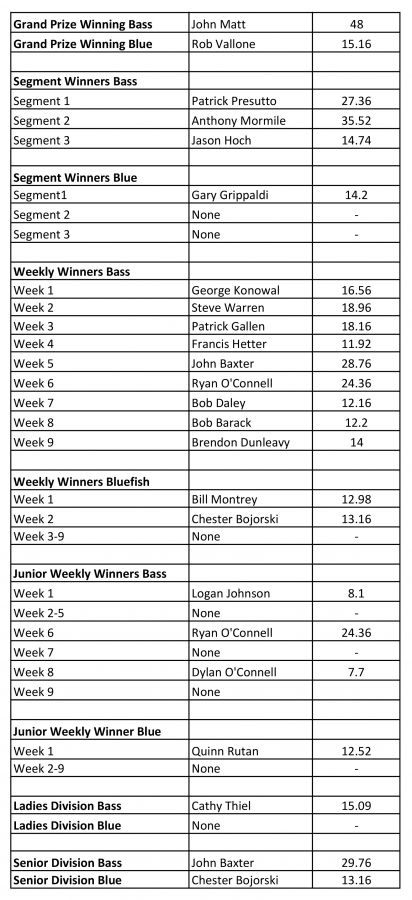 | | | |
|---|---|---|
| **Grand Prize Winning Bass** | John Matt | 48 |
| **Grand Prize Winning Blue** | Rob Vallone | 15.16 |
| | | |
| **Segment Winners Bass** | | |
| Segment 1 | Patrick Presutto | 27.36 |
| Segment 2 | Anthony Mormile | 35.52 |
| Segment 3 | Jason Hoch | 14.74 |
| | | |
| **Segment Winners Blue** | | |
| Segment1 | Gary Grippaldi | 14.2 |
| Segment 2 | None | - |
| Segment 3 | None | - |
| | | |
| **Weekly Winners Bass** | | |
| Week 1 | George Konowal | 16.56 |
| Week 2 | Steve Warren | 18.96 |
| Week 3 | Patrick Gallen | 18.16 |
| Week 4 | Francis Hetter | 11.92 |
| Week 5 | John Baxter | 28.76 |
| Week 6 | Ryan O'Connell | 24.36 |
| Week 7 | Bob Daley | 12.16 |
| Week 8 | Bob Barack | 12.2 |
| Week 9 | Brendon Dunleavy | 14 |
| | | |
| **Weekly Winners Bluefish** | | |
| Week 1 | Bill Montrey | 12.98 |
| Week 2 | Chester Bojorski | 13.16 |
| Week 3-9 | None | - |
| | | |
| **Junior Weekly Winners Bass** | | |
| Week 1 | Logan Johnson | 8.1 |
| Week 2-5 | None | - |
| Week 6 | Ryan O'Connell | 24.36 |
| Week 7 | None | - |
| Week 8 | Dylan O'Connell | 7.7 |
| Week 9 | None | |
| | | |
| **Junior Weekly Winner Blue** | | |
| Week 1 | Quinn Rutan | 12.52 |
| Week 2-9 | None | - |
| | | |
| **Ladies Division Bass** | Cathy Thiel | 15.09 |
| **Ladies Division Blue** | None | - |
| | | |
| **Senior Division Bass** | John Baxter | 29.76 |
| **Senior Division Blue** | Chester Bojorski | 13.16 |